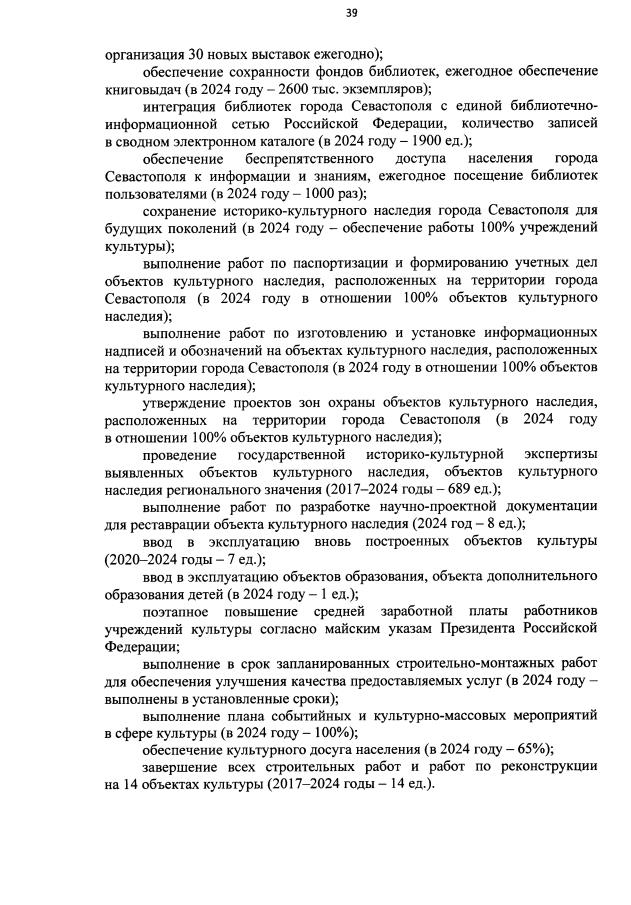 39

организация 30 новых выставок ежегодно);

обеспечение сохранности фондов библиотек, ежегодное обеспечение книговыдач (в 2024 году – 2600 тыс. экземпляров);

интеграция библиотек города Севастополя с единой библиотечно-информационной сетью Российской Федерации, количество записей в сводном электронном каталоге (в 2024 году – 1900 ед.);

обеспечение беспрепятственного доступа населения города Севастополя к информации и знаниям, ежегодное посещение библиотек пользователями (в 2024 году – 1000 раз);

сохранение историко-культурного наследия города Севастополя для будущих поколений (в 2024 году – обеспечение работы 100% учреждений культуры);

выполнение работ по паспортизации и формированию учетных дел объектов культурного наследия, расположенных на территории города Севастополя (в 2024 году в отношении 100% объектов культурного наследия);

выполнение работ по изготовлению и установке информационных надписей и обозначений на объектах культурного наследия, расположенных на территории города Севастополя (в 2024 году в отношении 100% объектов культурного наследия);

утверждение проектов зон охраны объектов культурного наследия, расположенных на территории города Севастополя (в 2024 году в отношении 100% объектов культурного наследия);

проведение государственной историко-культурной экспертизы выявленных объектов культурного наследия, объектов культурного наследия регионального значения (2017–2024 годы – 689 ед.);

выполнение работ по разработке научно-проектной документации для реставрации объекта культурного наследия (2024 год – 8 ед.);

ввод в эксплуатацию вновь построенных объектов культуры (2020–2024 годы – 7 ед.);

ввод в эксплуатацию объектов образования, объекта дополнительного образования детей (в 2024 году – 1 ед.);

поэтапное повышение средней заработной платы работников учреждений культуры согласно майским указам Президента Российской Федерации;

выполнение в срок запланированных строительно-монтажных работ для обеспечения улучшения качества предоставляемых услуг (в 2024 году – выполнены в установленные сроки);

выполнение плана событийных и культурно-массовых мероприятий в сфере культуры (в 2024 году – 100%);

обеспечение культурного досуга населения (в 2024 году – 65%);

завершение всех строительных работ и работ по реконструкции на 14 объектах культуры (2017–2024 годы – 14 ед.).